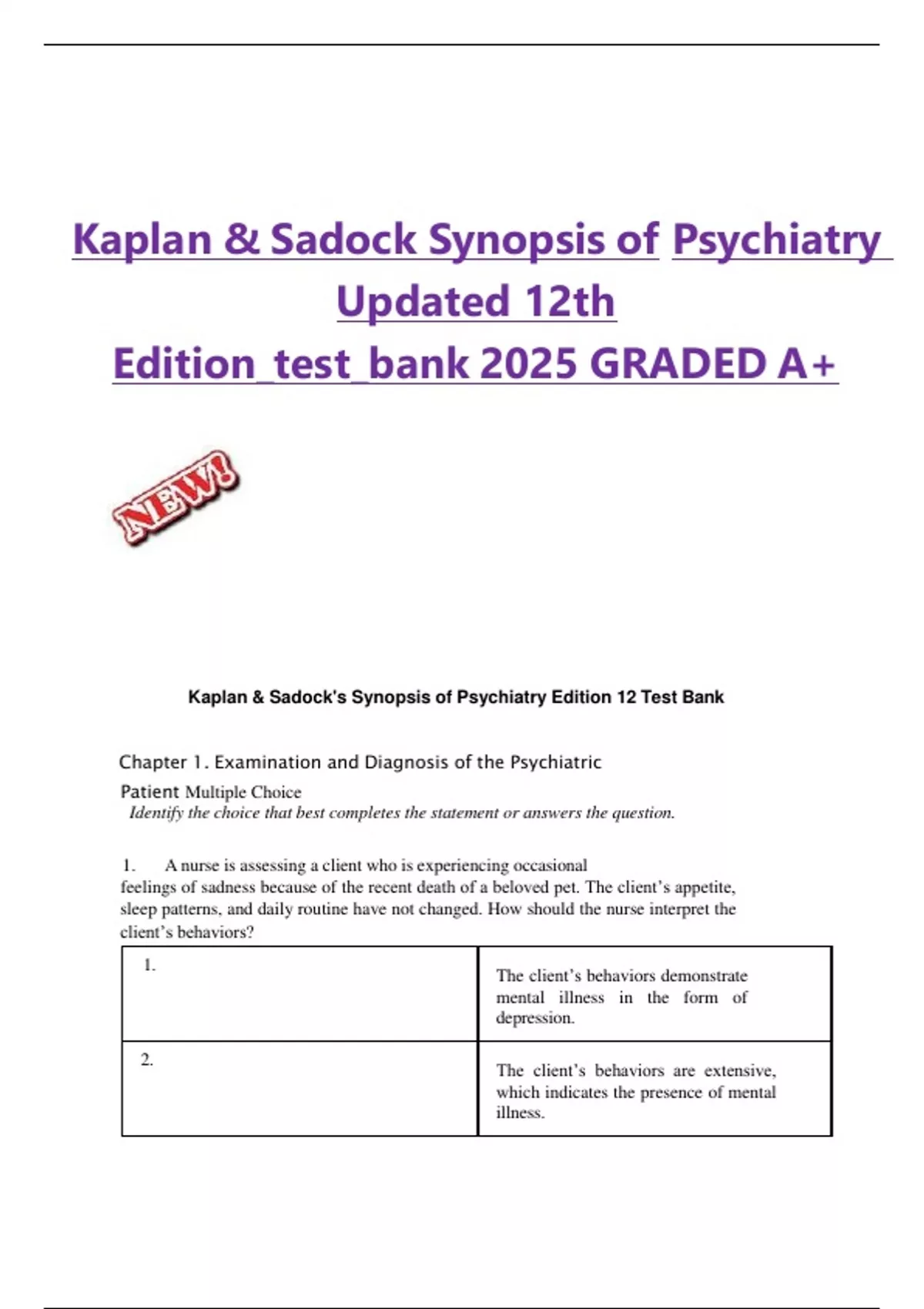 Kaplan & Sadock Synopsis of Psychiatry Updated 12th Edition_test_bank 2025 GRADED A+

NEW!

Kaplan & Sadock's Synopsis of Psychiatry Edition 12 Test Bank

Chapter 1. Examination and Diagnosis of the Psychiatric Patient Multiple Choice

Identify the choice that best completes the statement or answers the question.

1. A nurse is assessing a client who is experiencing occasional feelings of sadness because of the recent death of a beloved pet. The client's appetite, sleep patterns, and daily routine have not changed. How should the nurse interpret the client's behaviors?

| 1. | The client's behaviors demonstrate mental illness in the form of depression. |
|---|---|
| 2. | The client's behaviors are extensive, which indicates the presence of mental illness. |